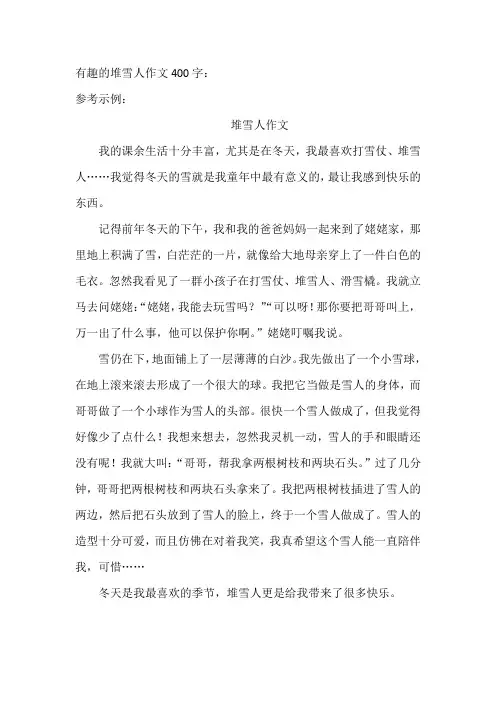 有趣的堆雪人作文400字：

参考示例：

堆雪人作文

我的课余生活十分丰富，尤其是在冬天，我最喜欢打雪仗、堆雪人……我觉得冬天的雪就是我童年中最有意义的，最让我感到快乐的东西。

记得前年冬天的下午，我和我的爸爸妈妈一起来到了姥姥家，那里地上积满了雪，白茫茫的一片，就像给大地母亲穿上了一件白色的毛衣。忽然我看见了一群小孩子在打雪仗、堆雪人、滑雪橇。我就立马去问姥姥：“姥姥，我能去玩雪吗？”“可以呀！那你要把哥哥叫上，万一出了什么事，他可以保护你啊。”姥姥叮嘱我说。

雪仍在下，地面铺上了一层薄薄的白沙。我先做出了一个小雪球，在地上滚来滚去形成了一个很大的球。我把它当做是雪人的身体，而哥哥做了一个小球作为雪人的头部。很快一个雪人做成了，但我觉得好像少了点什么！我想来想去，忽然我灵机一动，雪人的手和眼睛还没有呢！我就大叫：“哥哥，帮我拿两根树枝和两块石头。”过了几分钟，哥哥把两根树枝和两块石头拿来了。我把两根树枝插进了雪人的两边，然后把石头放到了雪人的脸上，终于一个雪人做成了。雪人的造型十分可爱，而且仿佛在对着我笑，我真希望这个雪人能一直陪伴我，可惜……

冬天是我最喜欢的季节，堆雪人更是给我带来了很多快乐。